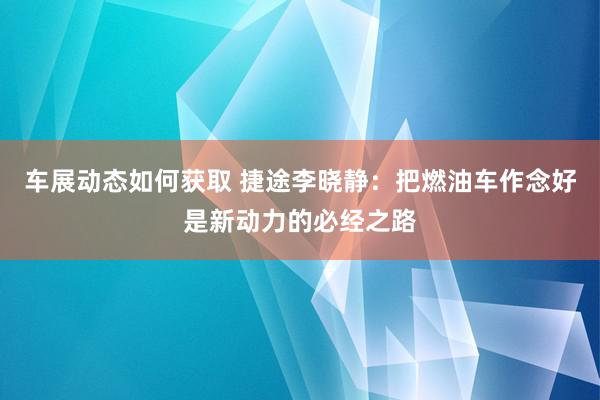 车展动态如何获取 捷途李晓静：把燃油车作念好是新动力的必经之路